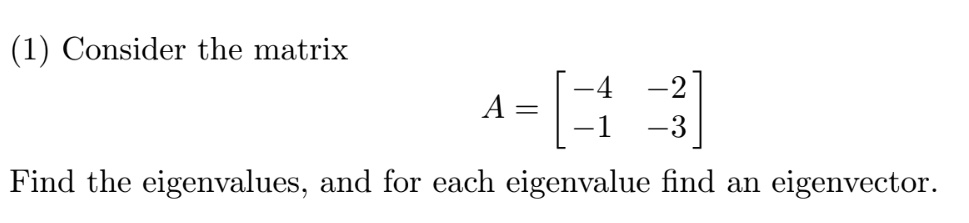 (1) Consider the matrix

$A = \begin{bmatrix} -4 & -2 \\ -1 & -3 \end{bmatrix}$

Find the eigenvalues, and for each eigenvalue find an eigenvector.